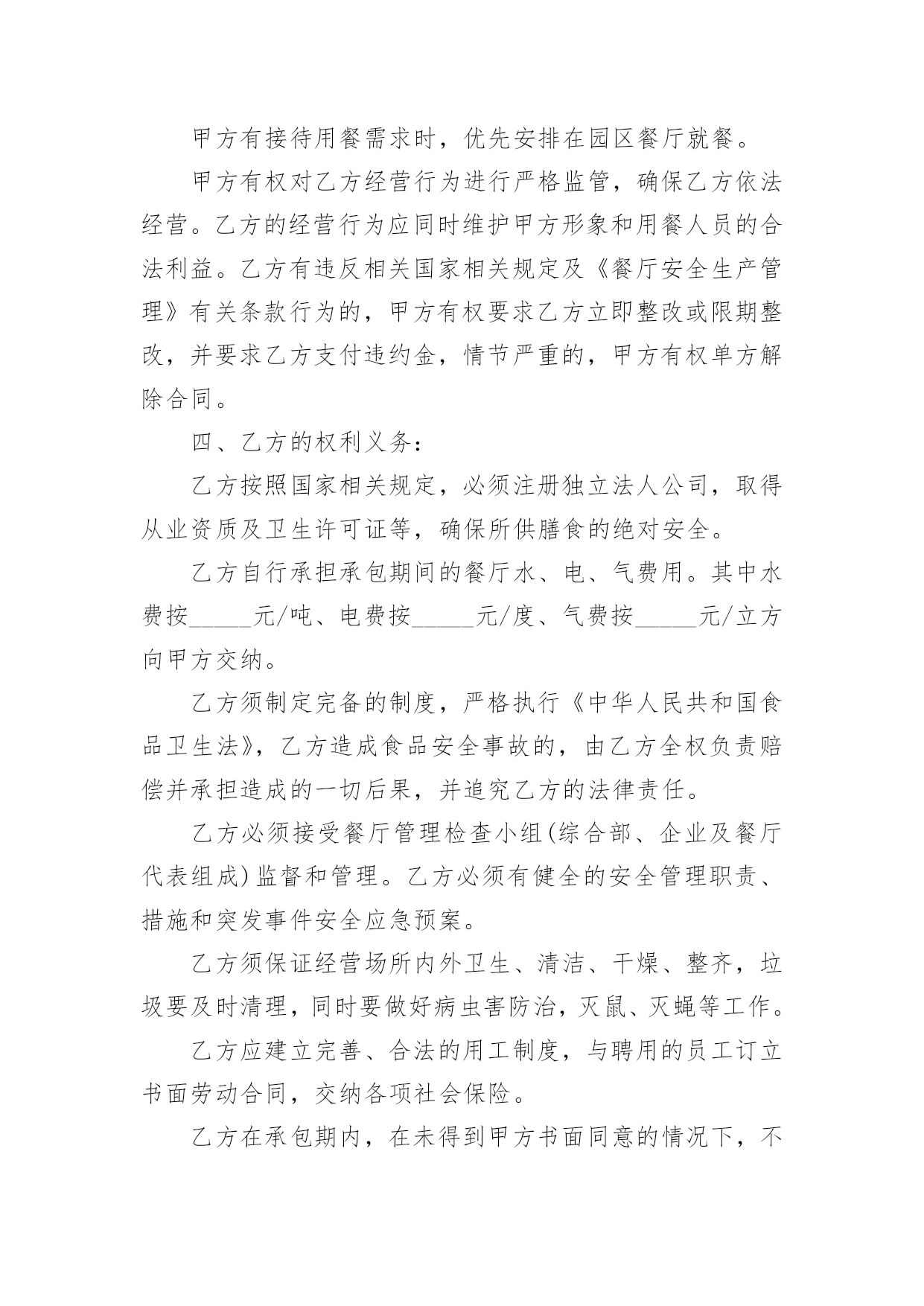 甲方有接待用餐需求时，优先安排在园区餐厅就餐。

甲方有权对乙方经营行为进行严格监管，确保乙方依法经营。乙方的经营行为应同时维护甲方形象和用餐人员的合法利益。乙方有违反相关国家相关规定及《餐厅安全生产管理》有关条款行为的，甲方有权要求乙方立即整改或限期整改，并要求乙方支付违约金，情节严重的，甲方有权单方解除合同。

四、乙方的权利义务：

乙方按照国家相关规定，必须注册独立法人公司，取得从业资质及卫生许可证等，确保所供膳食的绝对安全。

乙方自行承担承包期间的餐厅水、电、气费用。其中水费按_____元/吨、电费按_____元/度、气费按_____元/立方向甲方交纳。

乙方须制定完备的制度，严格执行《中华人民共和国食品卫生法》，乙方造成食品安全事故的，由乙方全权负责赔偿并承担造成的一切后果，并追究乙方的法律责任。

乙方必须接受餐厅管理检查小组(综合部、企业及餐厅代表组成)监督和管理。乙方必须有健全的安全管理职责、措施和突发事件安全应急预案。

乙方须保证经营场所内外卫生、清洁、干燥、整齐，垃圾要及时清理，同时要做好病虫害防治，灭鼠、灭蝇等工作。

乙方应建立完善、合法的用工制度，与聘用的员工订立书面劳动合同，交纳各项社会保险。

乙方在承包期内，在未得到甲方书面同意的情况下，不